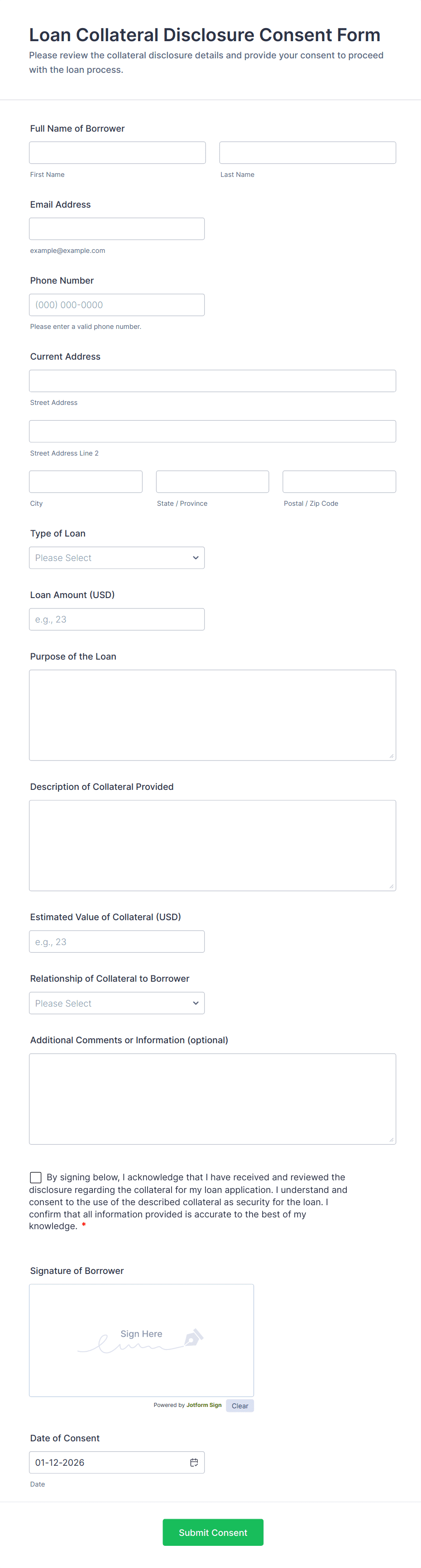 Loan Collateral Disclosure Consent Form
Please review the collateral disclosure details and provide your consent to proceed with the loan process.

Full Name of Borrower

First Name

Last Name

Email Address

example@example.com

Phone Number

(000) 000-0000

Please enter a valid phone number.

Current Address

Street Address

Street Address Line 2

City

State / Province

Postal / Zip Code

Type of Loan

Please Select

Loan Amount (USD)

e.g., 23

Purpose of the Loan

Description of Collateral Provided

Estimated Value of Collateral (USD)

e.g., 23

Relationship of Collateral to Borrower

Please Select

Additional Comments or Information (optional)

By signing below, I acknowledge that I have received and reviewed the disclosure regarding the collateral for my loan application. I understand and consent to the use of the described collateral as security for the loan. I confirm that all information provided is accurate to the best of my knowledge. *

Signature of Borrower

Sign Here

Powered by Jotform Sign

Clear

Date of Consent

01-12-2026

Date

Submit Consent